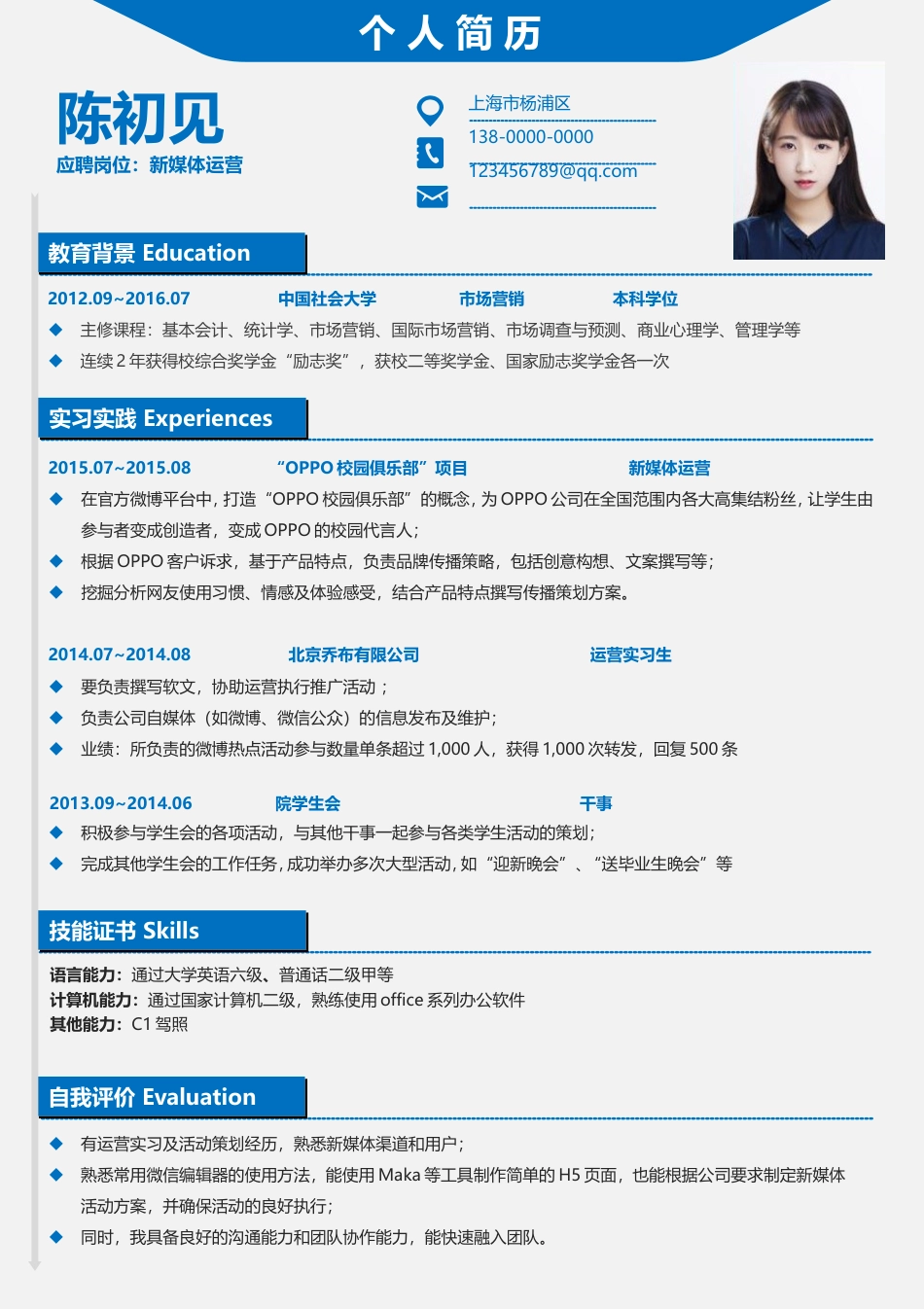 个人简历

陈初见

应聘岗位：新媒体运营

上海市杨浦区
138-0000-0000
123456789@qq.com

教育背景 Education

2012.09~2016.07　中国社会大学　市场营销　本科学位

◆ 主修课程：基本会计、统计学、市场营销、国际市场营销、市场调查与预测、商业心理学、管理学等
◆ 连续 2 年获得校综合奖学金“励志奖”，获校二等奖学金、国家励志奖学金各一次

实习实践 Experiences

2015.07~2015.08　“OPPO 校园俱乐部”项目　新媒体运营

◆ 在官方微博平台中，打造“OPPO 校园俱乐部”的概念，为 OPPO 公司在全国范围内各大高集结粉丝，让学生由参与者变成创造者，变成 OPPO 的校园代言人；
◆ 根据 OPPO 客户诉求，基于产品特点，负责品牌传播策略，包括创意构想、文案撰写等；
◆ 挖掘分析网友使用习惯、情感及体验感受，结合产品特点撰写传播策划方案。

2014.07~2014.08　北京乔布有限公司　运营实习生

◆ 要负责撰写软文，协助运营执行推广活动；
◆ 负责公司自媒体（如微博、微信公众）的信息发布及维护;
◆ 业绩：所负责的微博热点活动参与数量单条超过 1,000 人，获得 1,000 次转发，回复 500 条

2013.09~2014.06　院学生会　干事

◆ 积极参与学生会的各项活动，与其他干事一起参与各类学生活动的策划;
◆ 完成其他学生会的工作任务，成功举办多次大型活动，如“迎新晚会”、“送毕业生晚会”等

技能证书 Skills

语言能力：通过大学英语六级、普通话二级甲等
计算机能力：通过国家计算机二级，熟练使用 office 系列办公软件
其他能力：C1 驾照

自我评价 Evaluation

◆ 有运营实习及活动策划经历，熟悉新媒体渠道和用户；
◆ 熟悉常用微信编辑器的使用方法，能使用 Maka 等工具制作简单的 H5 页面，也能根据公司要求制定新媒体活动方案，并确保活动的良好执行;
◆ 同时，我具备良好的沟通能力和团队协作能力，能快速融入团队。